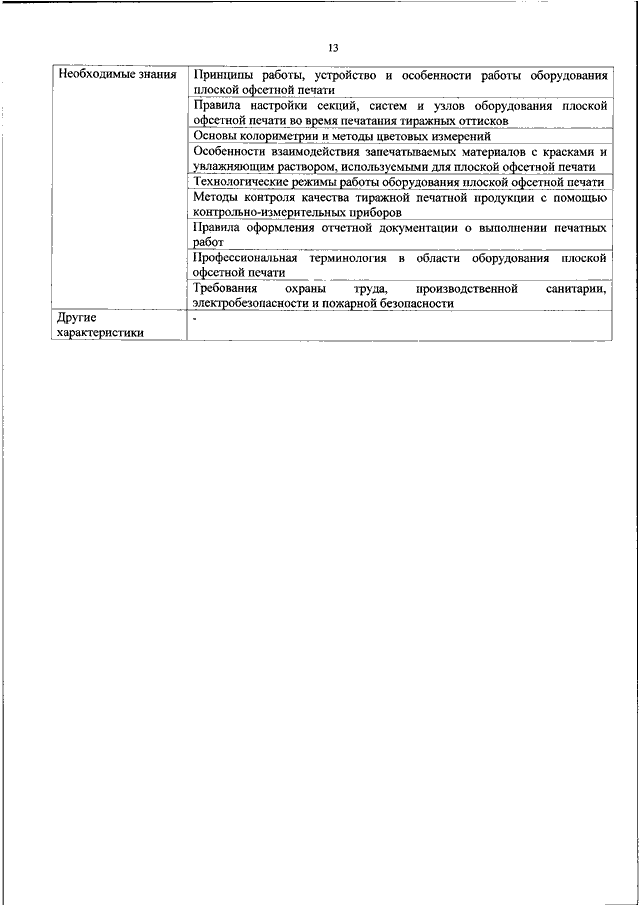 13

| Необходимые знания | Принципы работы, устройство и особенности работы оборудования плоской офсетной печати |
|---|---|
| | Правила настройки секций, систем и узлов оборудования плоской офсетной печати во время печатания тиражных оттисков |
| | Основы колориметрии и методы цветовых измерений |
| | Особенности взаимодействия запечатываемых материалов с красками и увлажняющим раствором, используемыми для плоской офсетной печати |
| | Технологические режимы работы оборудования плоской офсетной печати |
| | Методы контроля качества тиражной печатной продукции с помощью контрольно-измерительных приборов |
| | Правила оформления отчетной документации о выполнении печатных работ |
| | Профессиональная терминология в области оборудования плоской офсетной печати |
| | Требования охраны труда, производственной санитарии, электробезопасности и пожарной безопасности |
| Другие характеристики | - |